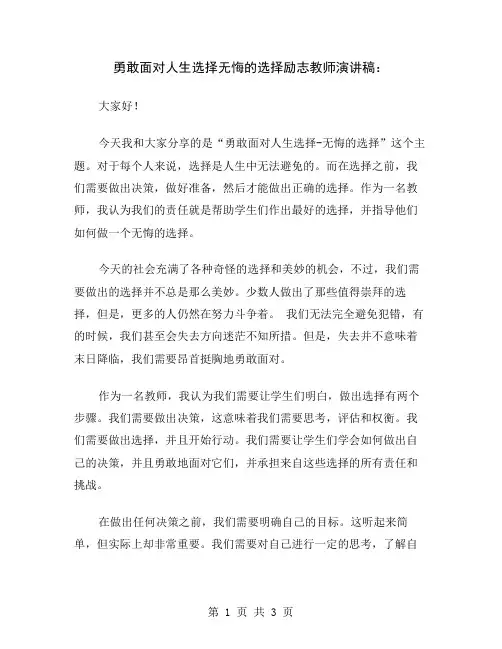 勇敢面对人生选择无悔的选择励志教师演讲稿：

大家好！

今天我和大家分享的是“勇敢面对人生选择-无悔的选择”这个主题。对于每个人来说，选择是人生中无法避免的。而在选择之前，我们需要做出决策，做好准备，然后才能做出正确的选择。作为一名教师，我认为我们的责任就是帮助学生们作出最好的选择，并指导他们如何做一个无悔的选择。

今天的社会充满了各种奇怪的选择和美妙的机会，不过，我们需要做出的选择并不总是那么美妙。少数人做出了那些值得崇拜的选择，但是，更多的人仍然在努力斗争着。 我们无法完全避免犯错，有的时候，我们甚至会失去方向迷茫不知所措。但是，失去并不意味着末日降临，我们需要昂首挺胸地勇敢面对。

作为一名教师，我认为我们需要让学生们明白，做出选择有两个步骤。我们需要做出决策，这意味着我们需要思考，评估和权衡。我们需要做出选择，并且开始行动。我们需要让学生们学会如何做出自己的决策，并且勇敢地面对它们，并承担来自这些选择的所有责任和挑战。

在做出任何决策之前，我们需要明确自己的目标。这听起来简单，但实际上却非常重要。我们需要对自己进行一定的思考，了解自

第 1 页 共 3 页